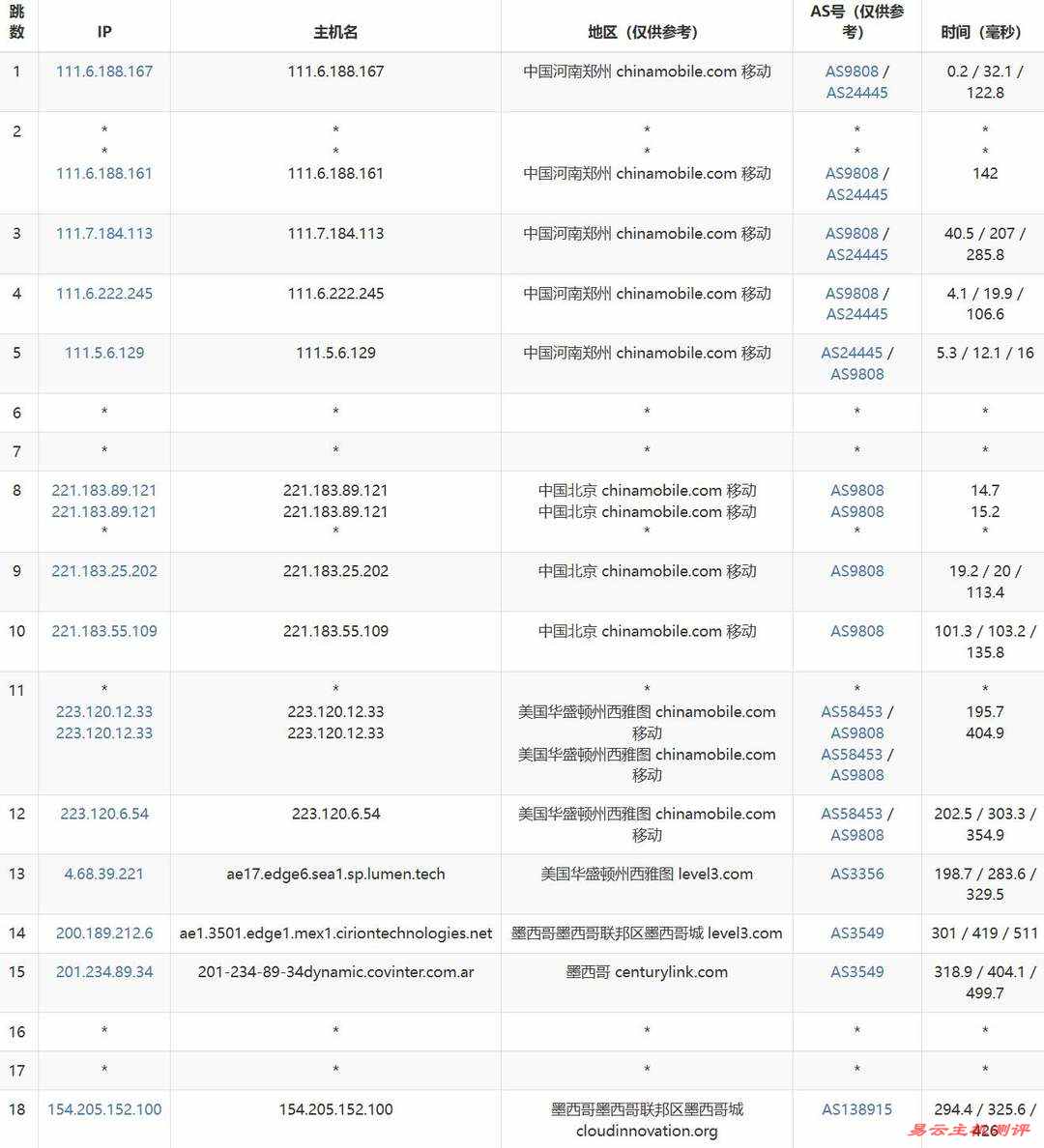 | 跳数 | IP | 主机名 | 地区（仅供参考） | AS号（仅供参考） | 时间（毫秒） |
|---|---|---|---|---|---|
| 1 | 111.6.188.167 | 111.6.188.167 | 中国河南郑州 chinamobile.com 移动 | AS9808 / AS24445 | 0.2 / 32.1 / 122.8 |
| 2 | * * 111.6.188.161 | * * 111.6.188.161 | * * 中国河南郑州 chinamobile.com 移动 | * * AS9808 / AS24445 | * * 142 |
| 3 | 111.7.184.113 | 111.7.184.113 | 中国河南郑州 chinamobile.com 移动 | AS9808 / AS24445 | 40.5 / 207 / 285.8 |
| 4 | 111.6.222.245 | 111.6.222.245 | 中国河南郑州 chinamobile.com 移动 | AS9808 / AS24445 | 4.1 / 19.9 / 106.6 |
| 5 | 111.5.6.129 | 111.5.6.129 | 中国河南郑州 chinamobile.com 移动 | AS24445 / AS9808 | 5.3 / 12.1 / 16 |
| 6 | * | * | * | * | * |
| 7 | * | * | * | * | * |
| 8 | 221.183.89.121 221.183.89.121 * | 221.183.89.121 221.183.89.121 * | 中国北京 chinamobile.com 移动 中国北京 chinamobile.com 移动 * | AS9808 AS9808 * | 14.7 15.2 * |
| 9 | 221.183.25.202 | 221.183.25.202 | 中国北京 chinamobile.com 移动 | AS9808 | 19.2 / 20 / 113.4 |
| 10 | 221.183.55.109 | 221.183.55.109 | 中国北京 chinamobile.com 移动 | AS9808 | 101.3 / 103.2 / 135.8 |
| 11 | * 223.120.12.33 223.120.12.33 | * 223.120.12.33 223.120.12.33 | * 美国华盛顿州西雅图 chinamobile.com 移动 美国华盛顿州西雅图 chinamobile.com 移动 | * AS58453 / AS9808 AS58453 / AS9808 | * 195.7 404.9 |
| 12 | 223.120.6.54 | 223.120.6.54 | 美国华盛顿州西雅图 chinamobile.com 移动 | AS58453 / AS9808 | 202.5 / 303.3 / 354.9 |
| 13 | 4.68.39.221 | ae17.edge6.sea1.sp.lumen.tech | 美国华盛顿州西雅图 level3.com | AS3356 | 198.7 / 283.6 / 329.5 |
| 14 | 200.189.212.6 | ae1.3501.edge1.mex1.ciriontechnologies.net | 墨西哥墨西哥联邦区墨西哥城 level3.com | AS3549 | 301 / 419 / 511 |
| 15 | 201.234.89.34 | 201-234-89-34dynamic.covinter.com.ar | 墨西哥 centurylink.com | AS3549 | 318.9 / 404.1 / 499.7 |
| 16 | * | * | * | * | * |
| 17 | * | * | * | * | * |
| 18 | 154.205.152.100 | 154.205.152.100 | 墨西哥墨西哥联邦区墨西哥城 cloudinnovation.org | AS138915 | 294.4 / 325.6 / 426 |

易云主机测评